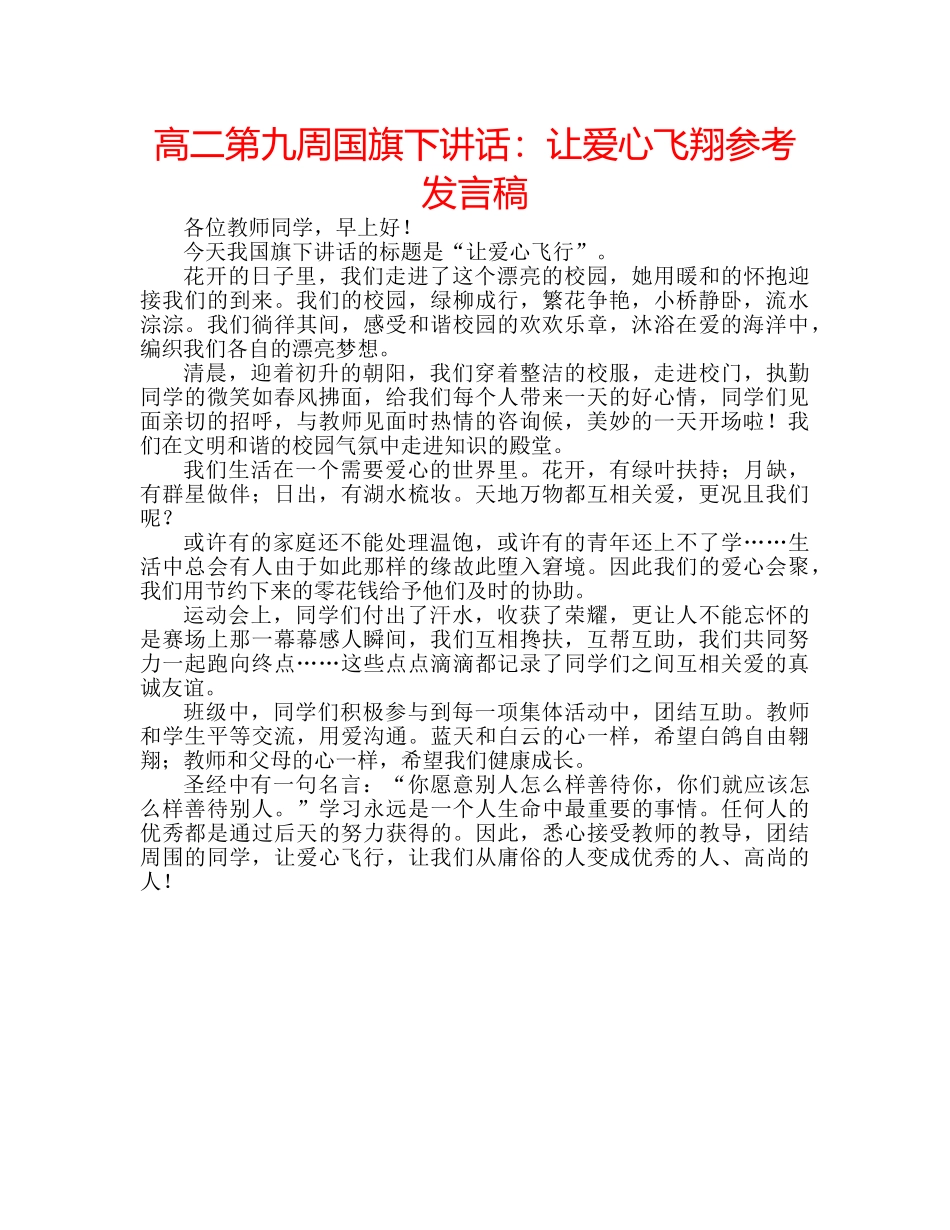 高二第九周国旗下讲话：让爱心飞翔参考发言稿

各位教师同学，早上好！

今天我国旗下讲话的标题是“让爱心飞行”。

花开的日子里，我们走进了这个漂亮的校园，她用暖和的怀抱迎接我们的到来。我们的校园，绿柳成行，繁花争艳，小桥静卧，流水淙淙。我们徜徉其间，感受和谐校园的欢欢乐章，沐浴在爱的海洋中，编织我们各自的漂亮梦想。

清晨，迎着初升的朝阳，我们穿着整洁的校服，走进校门，执勤同学的微笑如春风拂面，给我们每个人带来一天的好心情，同学们见面亲切的招呼，与教师见面时热情的咨询候，美妙的一天开场啦！我们在文明和谐的校园气氛中走进知识的殿堂。

我们生活在一个需要爱心的世界里。花开，有绿叶扶持；月缺，有群星做伴；日出，有湖水梳妆。天地万物都互相关爱，更况且我们呢？

或许有的家庭还不能处理温饱，或许有的青年还上不了学……生活中总会有人由于如此那样的缘故此堕入窘境。因此我们的爱心会聚，我们用节约下来的零花钱给予他们及时的协助。

运动会上，同学们付出了汗水，收获了荣耀，更让人不能忘怀的是赛场上那一幕幕感人瞬间，我们互相搀扶，互帮互助，我们共同努力一起跑向终点……这些点点滴滴都记录了同学们之间互相关爱的真诚友谊。

班级中，同学们积极参与到每一项集体活动中，团结互助。教师和学生平等交流，用爱沟通。蓝天和白云的心一样，希望白鸽自由翱翔；教师和父母的心一样，希望我们健康成长。

圣经中有一句名言：“你愿意别人怎么样善待你，你们就应该怎么样善待别人。”学习永远是一个人生命中最重要的事情。任何人的优秀都是通过后天的努力获得的。因此，悉心接受教师的教导，团结周围的同学，让爱心飞行，让我们从庸俗的人变成优秀的人、高尚的人！